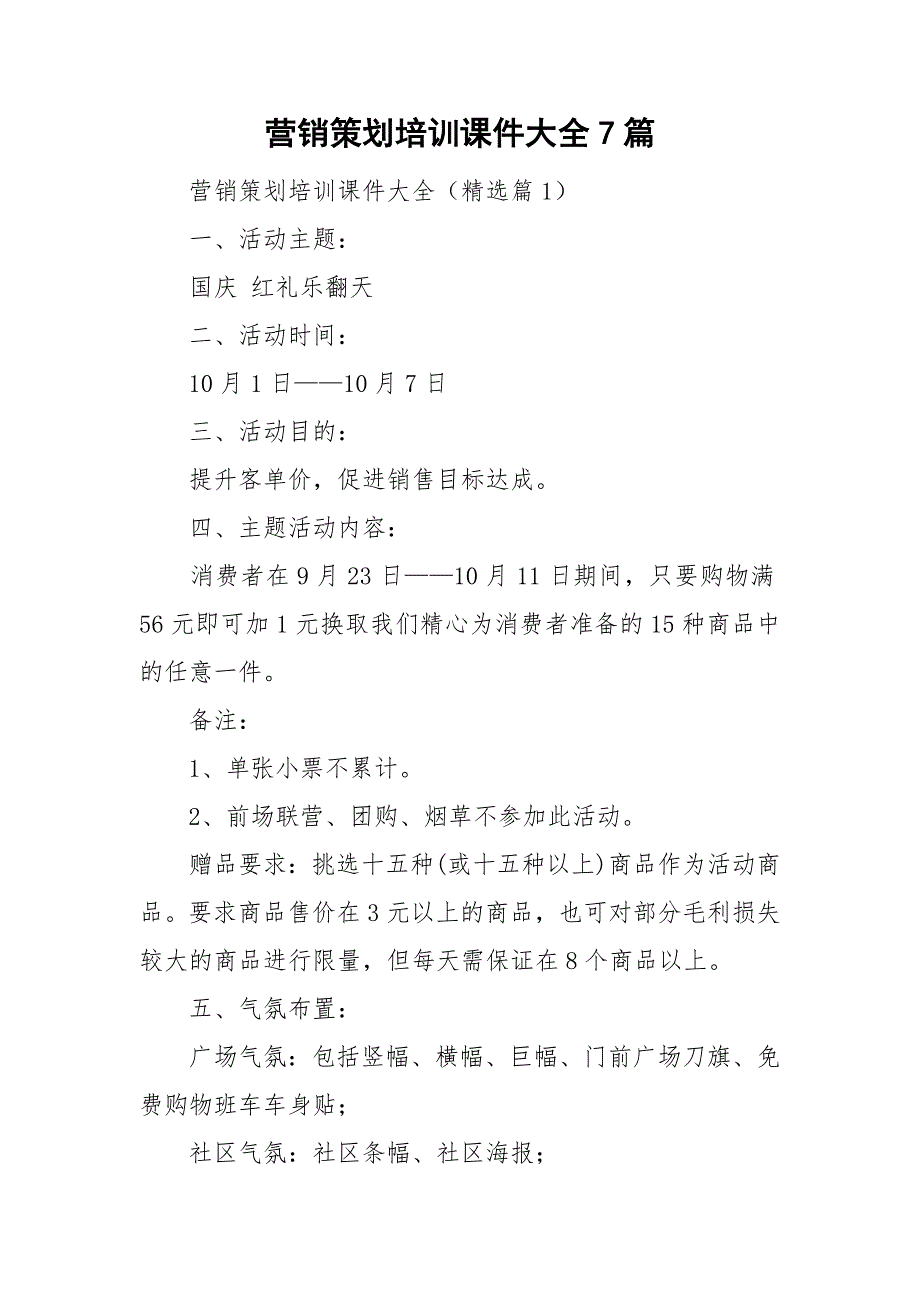 营销策划培训课件大全7篇

营销策划培训课件大全（精选篇1）

一、活动主题：

国庆 红礼乐翻天

二、活动时间：

10月1日——10月7日

三、活动目的：

提升客单价，促进销售目标达成。

四、主题活动内容：

消费者在9月23日——10月11日期间，只要购物满56元即可加1元换取我们精心为消费者准备的15种商品中的任意一件。

备注：

1、单张小票不累计。

2、前场联营、团购、烟草不参加此活动。

赠品要求：挑选十五种(或十五种以上)商品作为活动商品。要求商品售价在3元以上的商品，也可对部分毛利损失较大的商品进行限量，但每天需保证在8个商品以上。

五、气氛布置：

广场气氛：包括竖幅、横幅、巨幅、门前广场刀旗、免费购物班车车身贴；

社区气氛：社区条幅、社区海报；